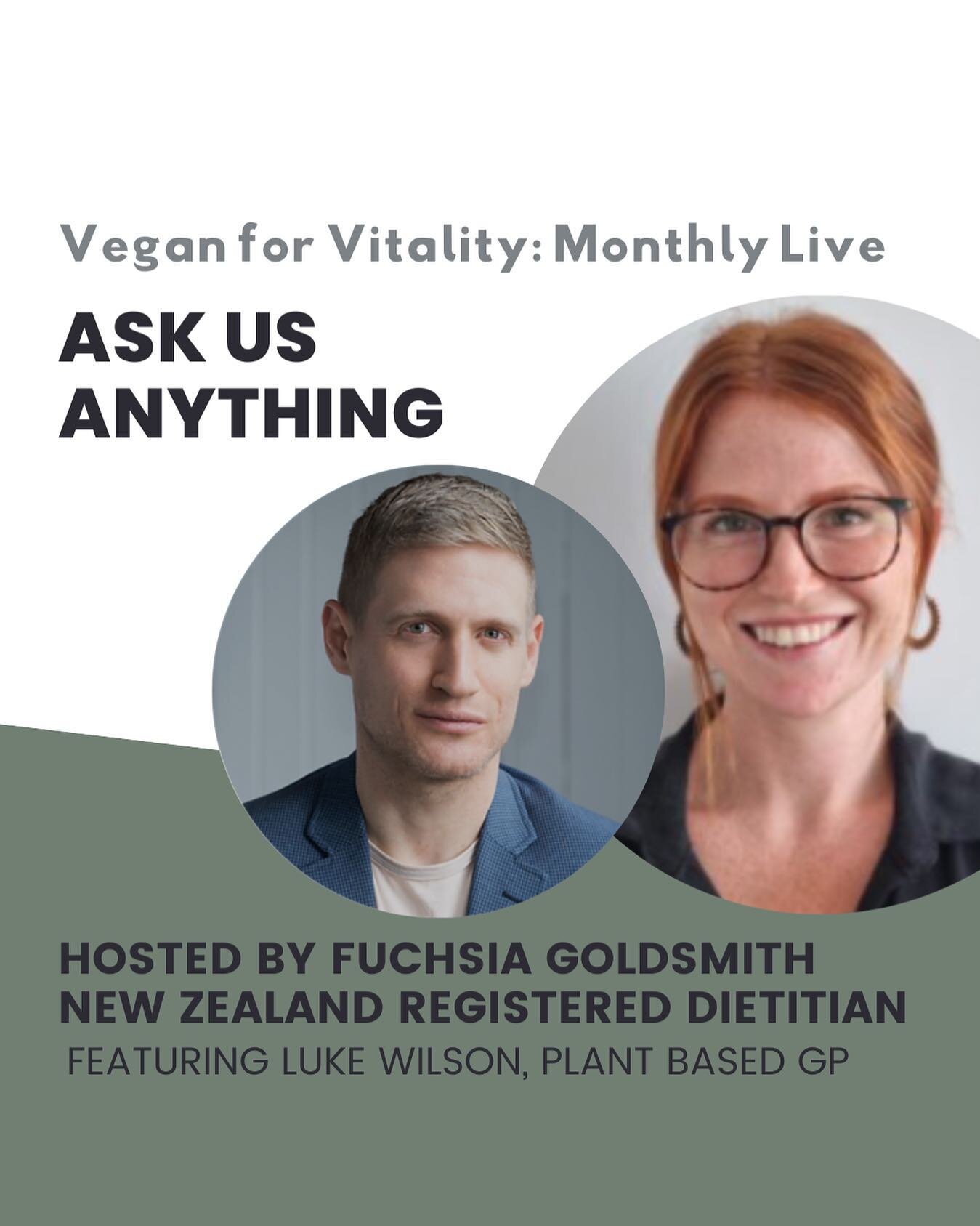 Vegan for Vitality: Monthly Live

ASK US ANYTHING

HOSTED BY FUCHSIA GOLDSMITH
NEW ZEALAND REGISTERED DIETITIAN
FEATURING LUKE WILSON, PLANT BASED GP